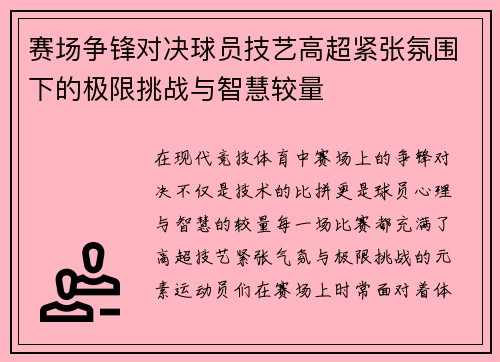 赛场争锋对决球员技艺高超紧张氛围下的极限挑战与智慧较量

在现代竞技体育中赛场上的争锋对决不仅是技术的比拼更是球员心理与智慧的较量每一场比赛都充满了高超技艺紧张气氛与极限挑战的元素运动员们在赛场上时常面对着体